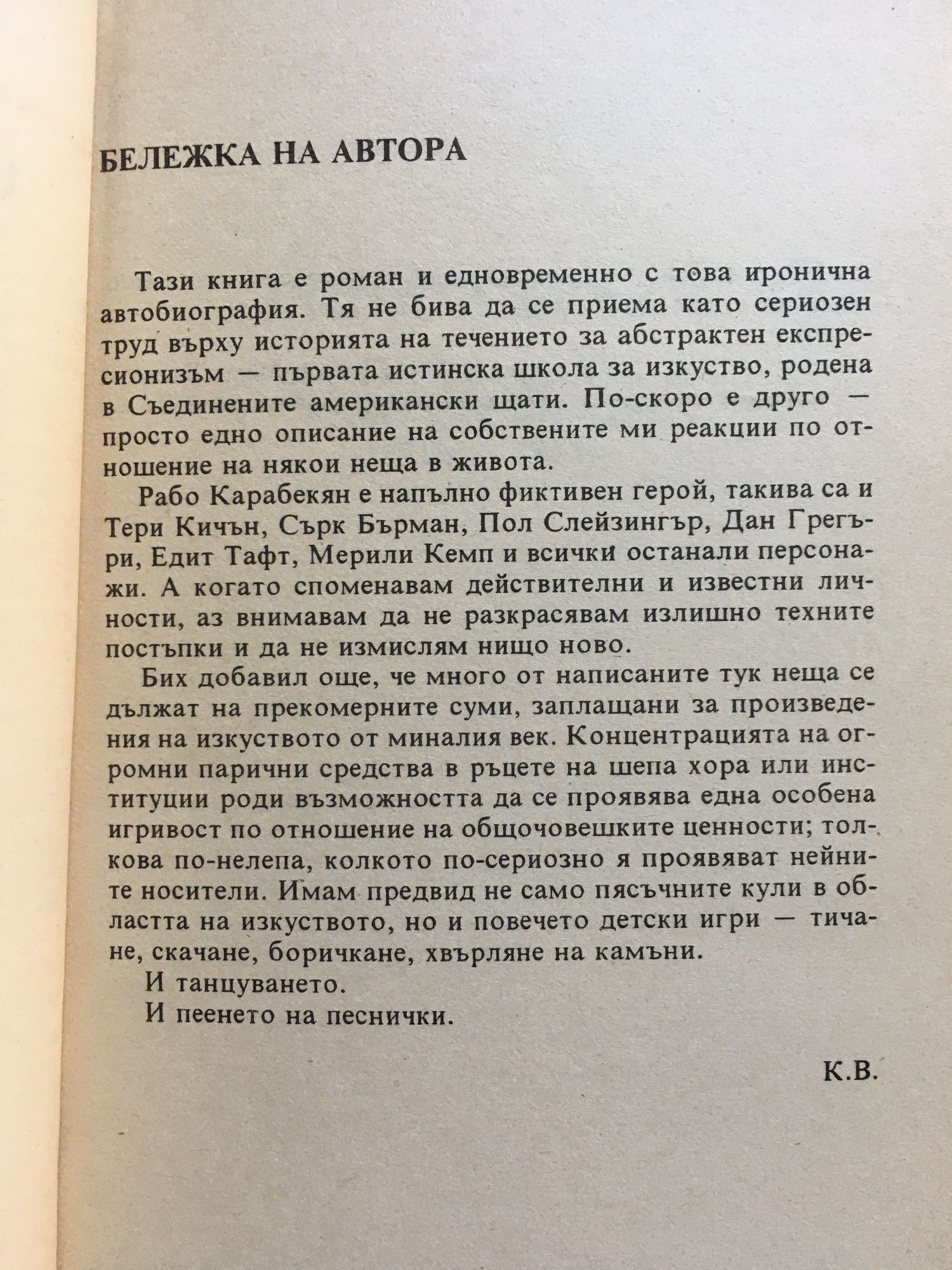 БЕЛЕЖКА НА АВТОРА

Тази книга е роман и едновременно с това иронична автобиография. Тя не бива да се приема като сериозен труд върху историята на течението за абстрактен експресионизъм — първата истинска школа за изкуство, родена в Съединените американски щати. По-скоро е друго — просто едно описание на собствените ми реакции по отношение на някои неща в живота.

Рабо Карабекян е напълно фиктивен герой, такива са и Тери Кичън, Сърк Бърман, Пол Слейзингър, Дан Грегъри, Едит Тафт, Мерили Кемп и всички останали персонажи. А когато споменавам действителни и известни личности, аз внимавам да не разкрасявам излишно техните постъпки и да не измислям нищо ново.

Бих добавил още, че много от написаните тук неща се дължат на прекомерните суми, заплащани за произведения на изкуството от миналия век. Концентрацията на огромни парични средства в ръцете на шепа хора или институции роди възможността да се проявява една особена игривост по отношение на общочовешките ценности; толкова по-нелепа, колкото по-сериозно я проявяват нейните носители. Имам предвид не само пясъчните кули в областта на изкуството, но и повечето детски игри — тичане, скачане, боричкане, хвърляне на камъни.

И танцуването.

И пеенето на песнички.

К.В.